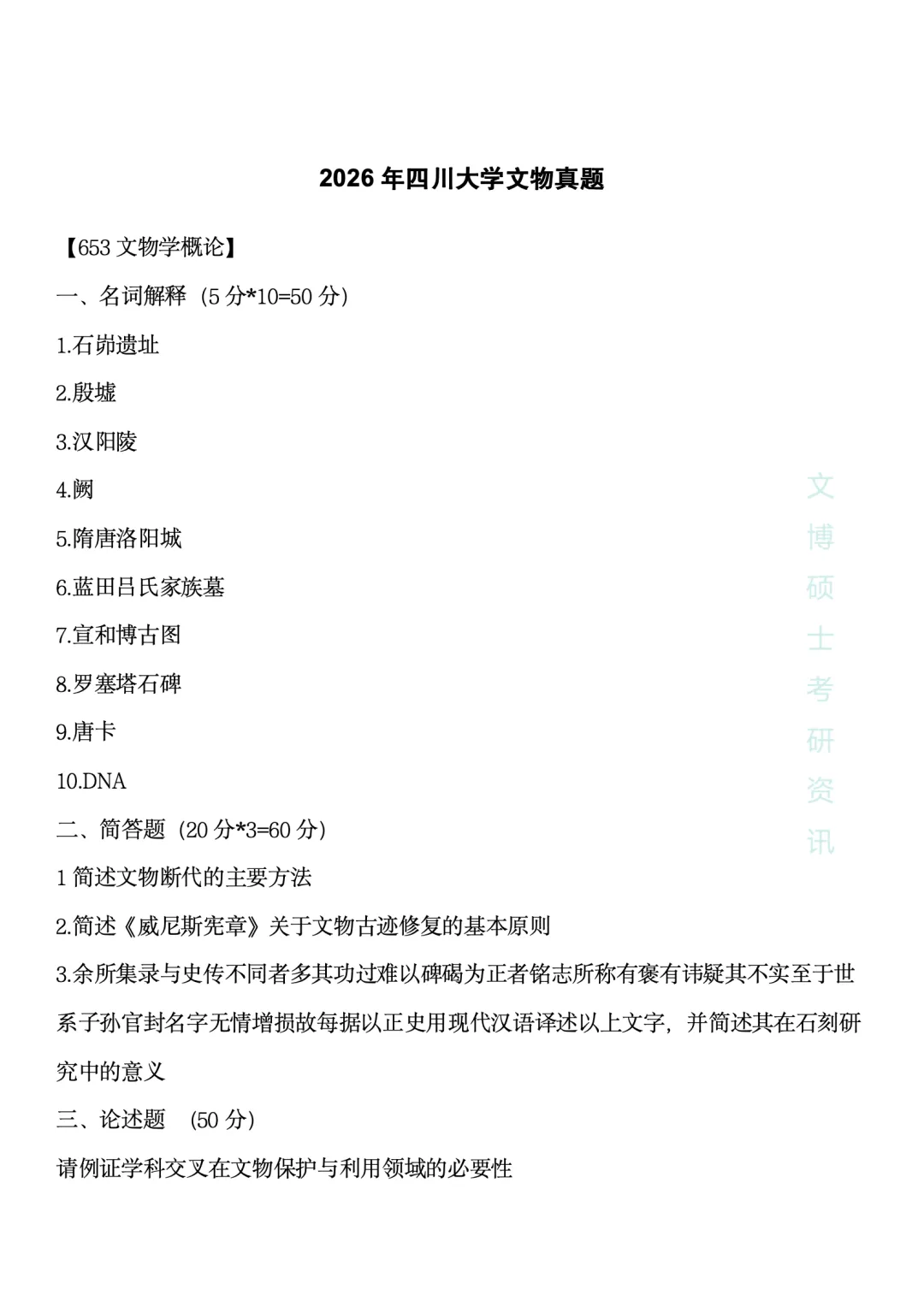 2026 年四川大学文物真题

【653 文物学概论】

一、名词解释（5 分*10=50 分）

1.石峁遗址

2.殷墟

3.汉阳陵

4.阙

5.隋唐洛阳城

6.蓝田吕氏家族墓

7.宣和博古图

8.罗塞塔石碑

9.唐卡

10.DNA

二、简答题（20 分*3=60 分）

1 简述文物断代的主要方法

2.简述《威尼斯宪章》关于文物古迹修复的基本原则

3.余所集录与史传不同者多其功过难以碑碣为正者铭志所称有褒有讳疑其不实至于世系子孙官封名字无情增损故每据以正史用现代汉语译述以上文字，并简述其在石刻研究中的意义

三、论述题 （50 分）

请例证学科交叉在文物保护与利用领域的必要性

文博硕士考研资讯